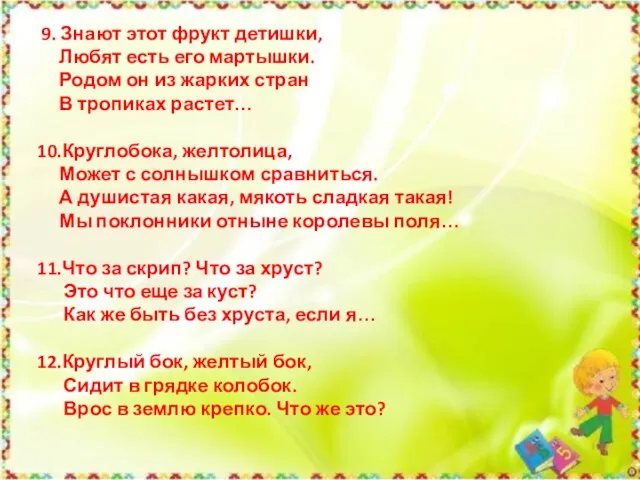 9. Знают этот фрукт детишки,
Любят есть его мартышки.
Родом он из жарких стран
В тропиках растет…

10.Круглобока, желтолица,
Может с солнышком сравниться.
А душистая какая, мякоть сладкая такая!
Мы поклонники отныне королевы поля…

11.Что за скрип? Что за хруст?
Это что еще за куст?
Как же быть без хруста, если я…

12.Круглый бок, желтый бок,
Сидит в грядке колобок.
Врос в землю крепко. Что же это?